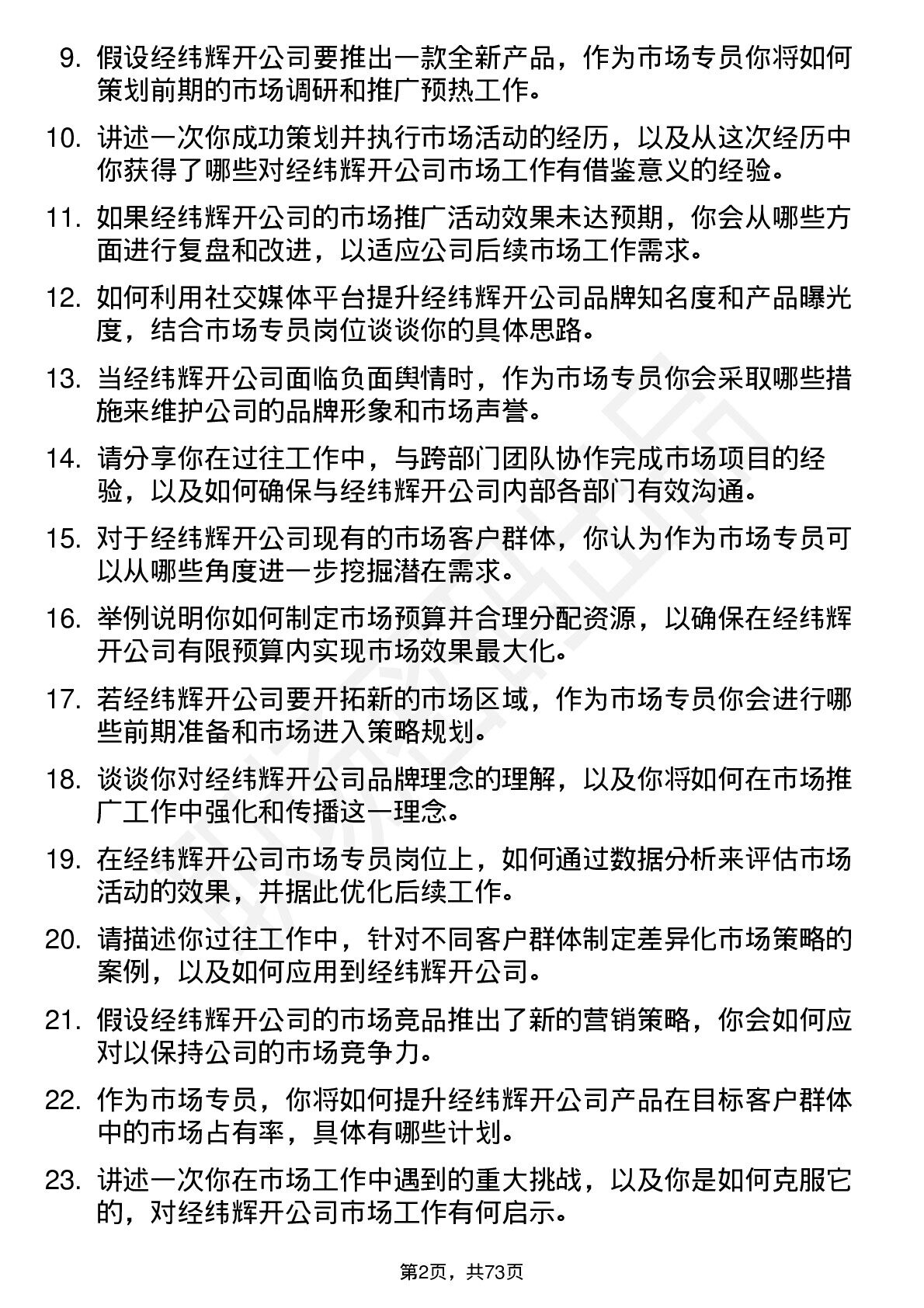 9. 假设经纬辉开公司要推出一款全新产品，作为市场专员你将如何策划前期的市场调研和推广预热工作。

10. 讲述一次你成功策划并执行市场活动的经历，以及从这次经历中你获得了哪些对经纬辉开公司市场工作有借鉴意义的经验。

11. 如果经纬辉开公司的市场推广活动效果未达预期，你会从哪些方面进行复盘和改进，以适应公司后续市场工作需求。

12. 如何利用社交媒体平台提升经纬辉开公司品牌知名度和产品曝光度，结合市场专员岗位谈谈你的具体思路。

13. 当经纬辉开公司面临负面舆情时，作为市场专员你会采取哪些措施来维护公司的品牌形象和市场声誉。

14. 请分享你在过往工作中，与跨部门团队协作完成市场项目的经验，以及如何确保与经纬辉开公司内部各部门有效沟通。

15. 对于经纬辉开公司现有的市场客户群体，你认为作为市场专员可以从哪些角度进一步挖掘潜在需求。

16. 举例说明你如何制定市场预算并合理分配资源，以确保在经纬辉开公司有限预算内实现市场效果最大化。

17. 若经纬辉开公司要开拓新的市场区域，作为市场专员你会进行哪些前期准备和市场进入策略规划。

18. 谈谈你对经纬辉开公司品牌理念的理解，以及你将如何在市场推广工作中强化和传播这一理念。

19. 在经纬辉开公司市场专员岗位上，如何通过数据分析来评估市场活动的效果，并据此优化后续工作。

20. 请描述你过往工作中，针对不同客户群体制定差异化市场策略的案例，以及如何应用到经纬辉开公司。

21. 假设经纬辉开公司的市场竞品推出了新的营销策略，你会如何应对以保持公司的市场竞争力。

22. 作为市场专员，你将如何提升经纬辉开公司产品在目标客户群体中的市场占有率，具体有哪些计划。

23. 讲述一次你在市场工作中遇到的重大挑战，以及你是如何克服它的，对经纬辉开公司市场工作有何启示。

第2页，共73页